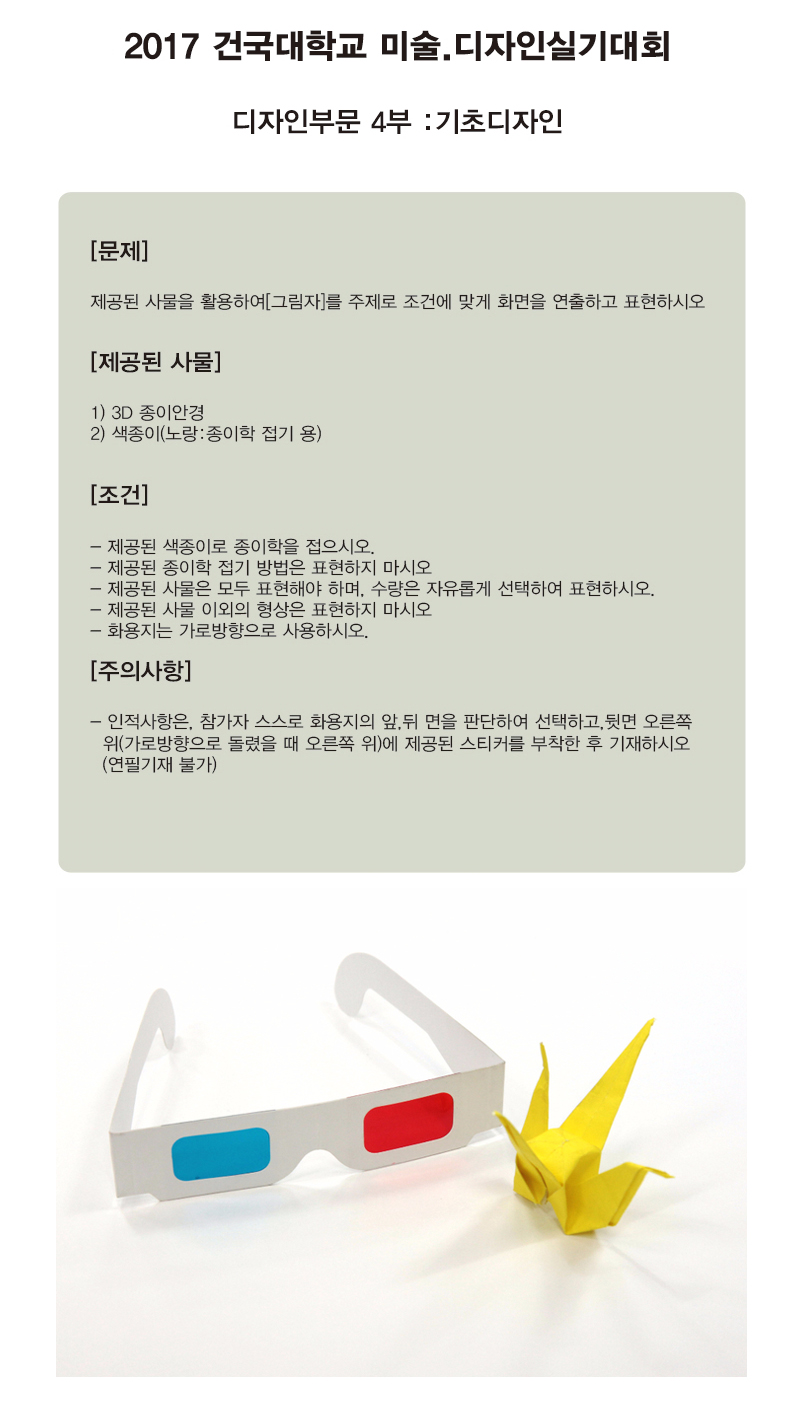 2017 건국대학교 미술.디자인실기대회

디자인부문 4부 :기초디자인

[문제]

제공된 사물을 활용하여[그림자]를 주제로 조건에 맞게 화면을 연출하고 표현하시오

[제공된 사물]

1) 3D 종이안경
2) 색종이(노랑:종이학 접기 용)

[조건]

- 제공된 색종이로 종이학을 접으시오.
- 제공된 종이학 접기 방법은 표현하지 마시오
- 제공된 사물은 모두 표현해야 하며, 수량은 자유롭게 선택하여 표현하시오.
- 제공된 사물 이외의 형상은 표현하지 마시오
- 화용지는 가로방향으로 사용하시오.

[주의사항]

- 인적사항은, 참가자 스스로 화용지의 앞,뒤 면을 판단하여 선택하고,뒷면 오른쪽 위(가로방향으로 돌렸을 때 오른쪽 위)에 제공된 스티커를 부착한 후 기재하시오 (연필기재 불가)